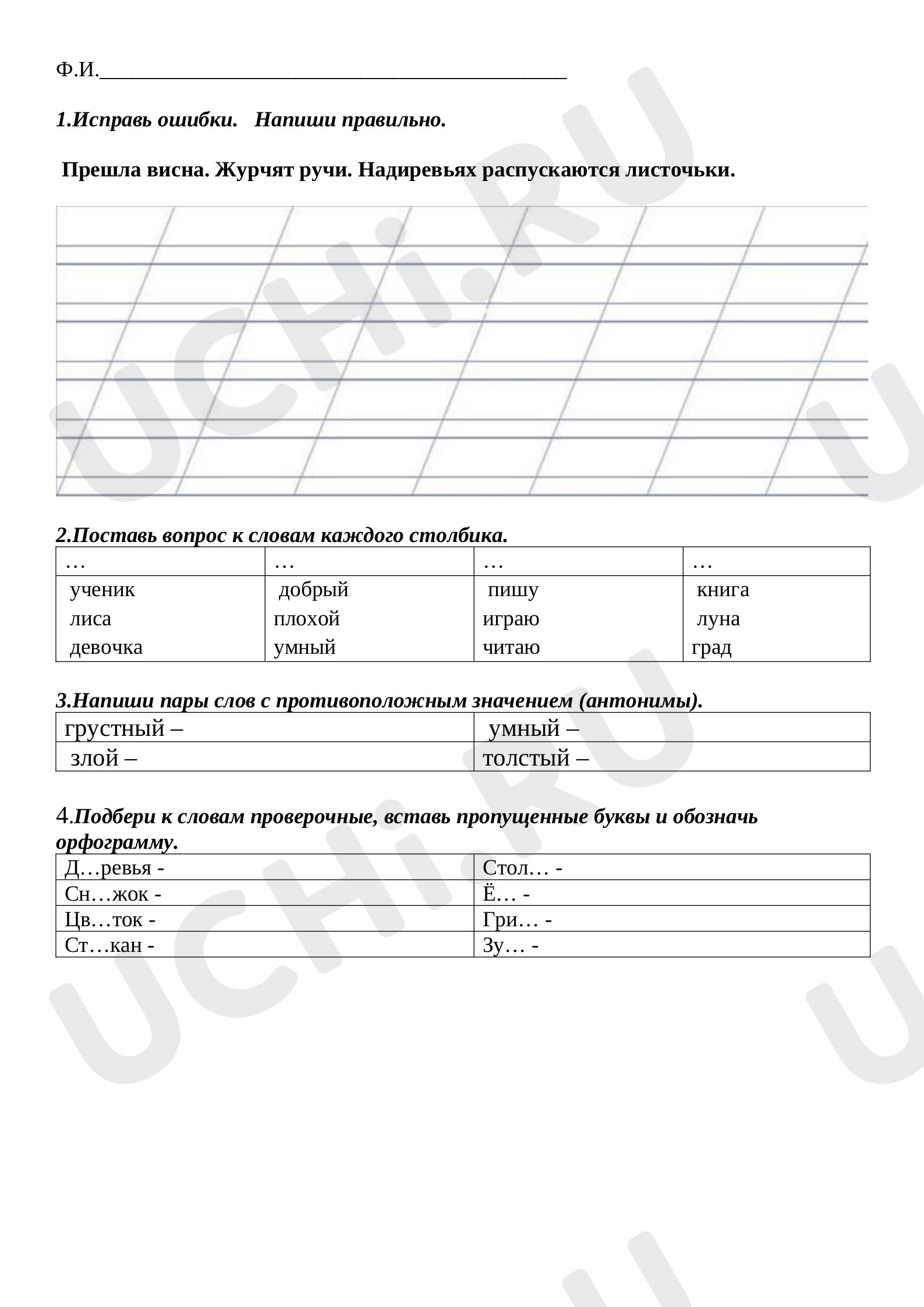 Ф.И.____

1.Исправь ошибки. Напиши правильно.

Прешла висна. Журчят ручи. Надиревьях распускаются листочьки.

2.Поставь вопрос к словам каждого столбика.

| … | … | … | … |
|---|---|---|---|
| ученик лиса девочка | добрый плохой умный | пишу играю читаю | книга луна град |

3.Напиши пары слов с противоположным значением (антонимы).

| грустный – | умный – |
|---|---|
| злой – | толстый – |

4.Подбери к словам проверочные, вставь пропущенные буквы и обозначь орфограмму.

| Д…ревья - | Стол… - |
|---|---|
| Сн…жок - | Ё… - |
| Цв…ток - | Гри… - |
| Ст…кан - | Зу… - |

UCHi.RU